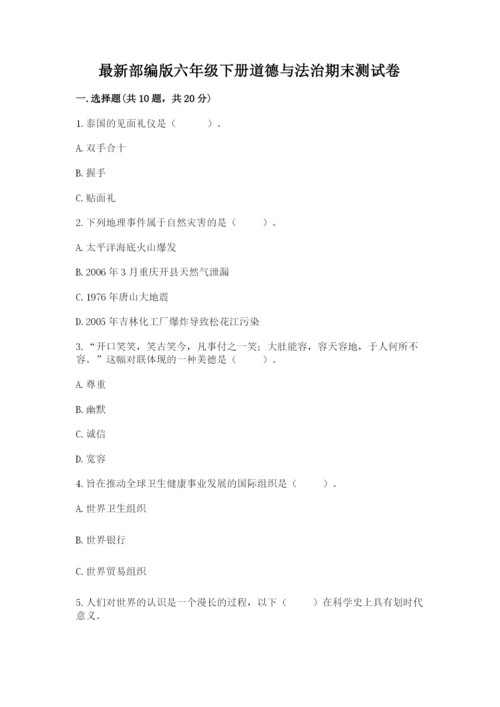 最新部编版六年级下册道德与法治期末测试卷

一.选择题(共10题，共20分)

1.泰国的见面礼仪是（　　）。

A.双手合十

B.握手

C.贴面礼

2.下列地理事件属于自然灾害的是（　　）。

A.太平洋海底火山爆发

B.2006年3月重庆开县天然气泄漏

C.1976年唐山大地震

D.2005年吉林化工厂爆炸导致松花江污染

3.“开口笑笑，笑古笑今，凡事付之一笑；大肚能容，容天容地，于人何所不容。”这幅对联体现的一种美德是（　　）。

A.尊重

B.幽默

C.诚信

D.宽容

4.旨在推动全球卫生健康事业发展的国际组织是（　　）。

A.世界卫生组织

B.世界银行

C.世界贸易组织

5.人们对世界的认识是一个漫长的过程，以下（　　）在科学史上具有划时代意义。